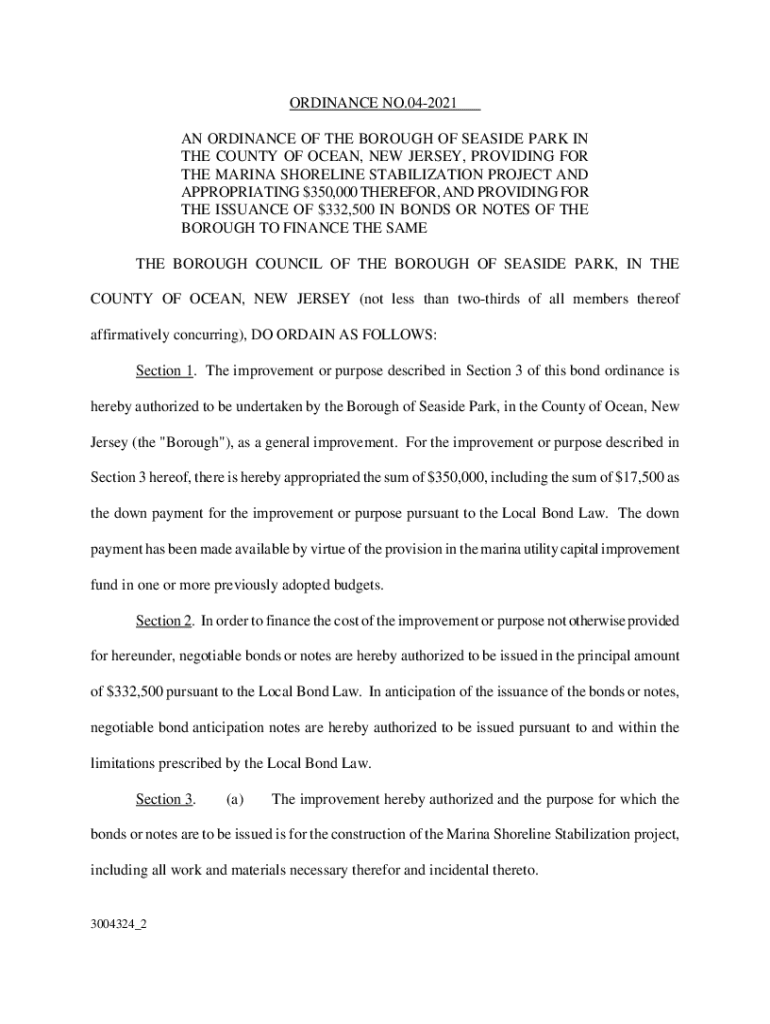 ORDINANCE NO.04-2021

AN ORDINANCE OF THE BOROUGH OF SEASIDE PARK IN THE COUNTY OF OCEAN, NEW JERSEY, PROVIDING FOR THE MARINA SHORELINE STABILIZATION PROJECT AND APPROPRIATING $350,000 THEREFOR, AND PROVIDING FOR THE ISSUANCE OF $332,500 IN BONDS OR NOTES OF THE BOROUGH TO FINANCE THE SAME

THE BOROUGH COUNCIL OF THE BOROUGH OF SEASIDE PARK, IN THE COUNTY OF OCEAN, NEW JERSEY (not less than two-thirds of all members thereof affirmatively concurring), DO ORDAIN AS FOLLOWS:

Section 1. The improvement or purpose described in Section 3 of this bond ordinance is hereby authorized to be undertaken by the Borough of Seaside Park, in the County of Ocean, New Jersey (the "Borough"), as a general improvement. For the improvement or purpose described in Section 3 hereof, there is hereby appropriated the sum of $350,000, including the sum of $17,500 as the down payment for the improvement or purpose pursuant to the Local Bond Law. The down payment has been made available by virtue of the provision in the marina utility capital improvement fund in one or more previously adopted budgets.

Section 2. In order to finance the cost of the improvement or purpose not otherwise provided for hereunder, negotiable bonds or notes are hereby authorized to be issued in the principal amount of $332,500 pursuant to the Local Bond Law. In anticipation of the issuance of the bonds or notes, negotiable bond anticipation notes are hereby authorized to be issued pursuant to and within the limitations prescribed by the Local Bond Law.

Section 3. (a) The improvement hereby authorized and the purpose for which the bonds or notes are to be issued is for the construction of the Marina Shoreline Stabilization project, including all work and materials necessary therefor and incidental thereto.

3004324_2